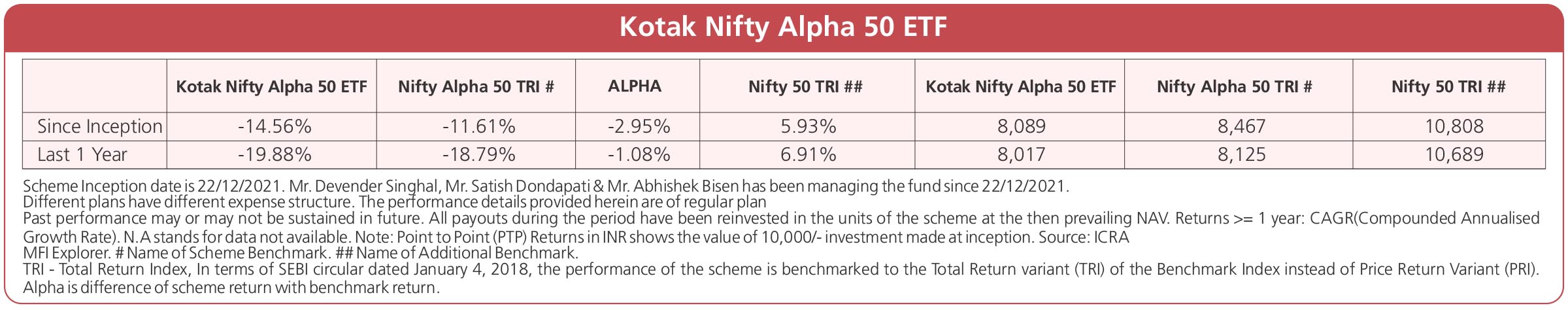 Kotak Nifty Alpha 50 ETF

|  | Kotak Nifty Alpha 50 ETF | Nifty Alpha 50 TRI # | ALPHA | Nifty 50 TRI ## | Kotak Nifty Alpha 50 ETF | Nifty Alpha 50 TRI # | Nifty 50 TRI ## |
|---|---|---|---|---|---|---|---|
| Since Inception | -14.56% | -11.61% | -2.95% | 5.93% | 8,089 | 8,467 | 10,808 |
| Last 1 Year | -19.88% | -18.79% | -1.08% | 6.91% | 8,017 | 8,125 | 10,689 |

Scheme Inception date is 22/12/2021. Mr. Devender Singhal, Mr. Satish Dondapati & Mr. Abhishek Bisen has been managing the fund since 22/12/2021.
Different plans have different expense structure. The performance details provided herein are of regular plan
Past performance may or may not be sustained in future. All payouts during the period have been reinvested in the units of the scheme at the then prevailing NAV. Returns >= 1 year: CAGR(Compounded Annualised Growth Rate). N.A stands for data not available. Note: Point to Point (PTP) Returns in INR shows the value of 10,000/- investment made at inception. Source: ICRA MFI Explorer. # Name of Scheme Benchmark. ## Name of Additional Benchmark.
TRI - Total Return Index, In terms of SEBI circular dated January 4, 2018, the performance of the scheme is benchmarked to the Total Return variant (TRI) of the Benchmark Index instead of Price Return Variant (PRI).
Alpha is difference of scheme return with benchmark return.